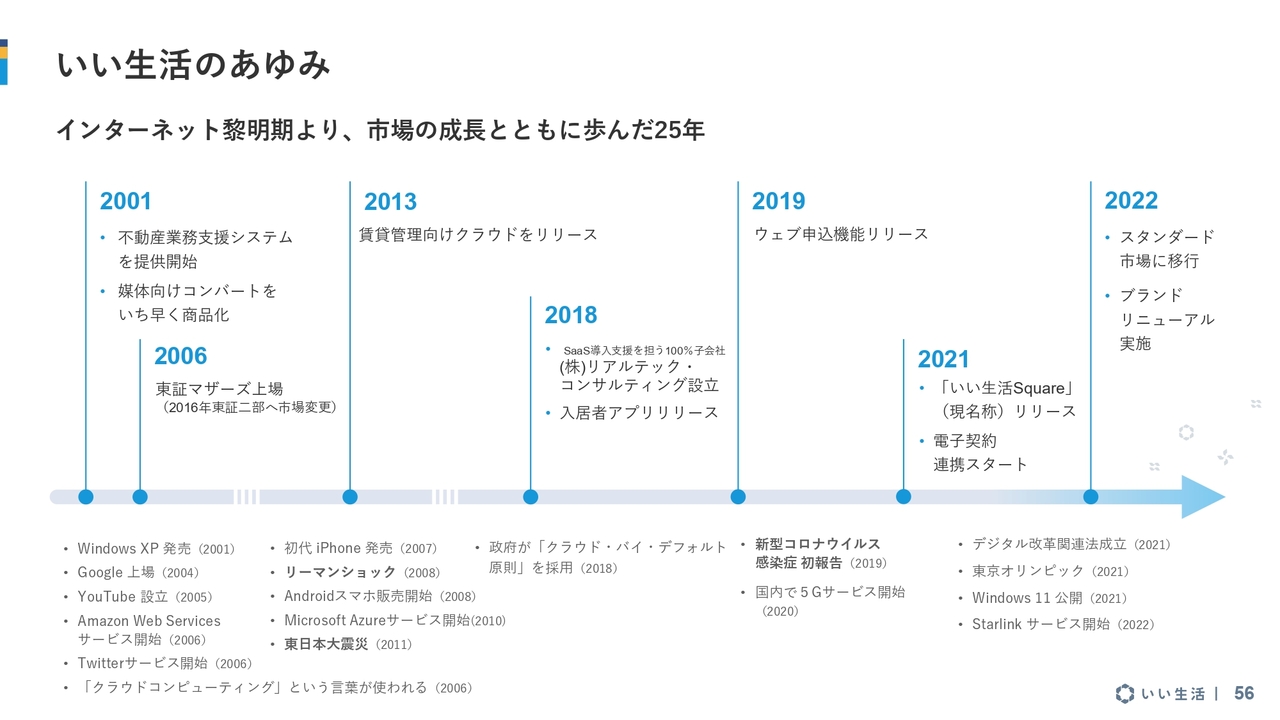 いい生活のあゆみ

インターネット黎明期より、市場の成長とともに歩んだ25年

2001
• 不動産業務支援システムを提供開始
• 媒体向けコンバートをいち早く商品化

2006
東証マザーズ上場
（2016年東証二部へ市場変更）

2013
賃貸管理向けクラウドをリリース

2018
• SaaS導入支援を担う100%子会社(株)リアルテック・コンサルティング設立
• 入居者アプリリリース

2019
ウェブ申込機能リリース

2021
• 「いい生活Square」（現名称）リリース
• 電子契約連携スタート

2022
• スタンダード市場に移行
• ブランドリニューアル実施

• Windows XP 発売（2001）
• Google 上場（2004）
• YouTube 設立（2005）
• Amazon Web Services サービス開始（2006）
• Twitterサービス開始（2006）
• 「クラウドコンピューティング」という言葉が使われる（2006）

• 初代 iPhone 発売（2007）
• リーマンショック（2008）
• Androidスマホ販売開始（2008）
• Microsoft Azureサービス開始(2010)
• 東日本大震災（2011）

• 政府が「クラウド・バイ・デフォルト原則」を採用（2018）

• 新型コロナウイルス感染症 初報告（2019）
• 国内で５Gサービス開始（2020）

• デジタル改革関連法成立（2021）
• 東京オリンピック（2021）
• Windows 11 公開（2021）
• Starlink サービス開始（2022）

いい生活 | 56